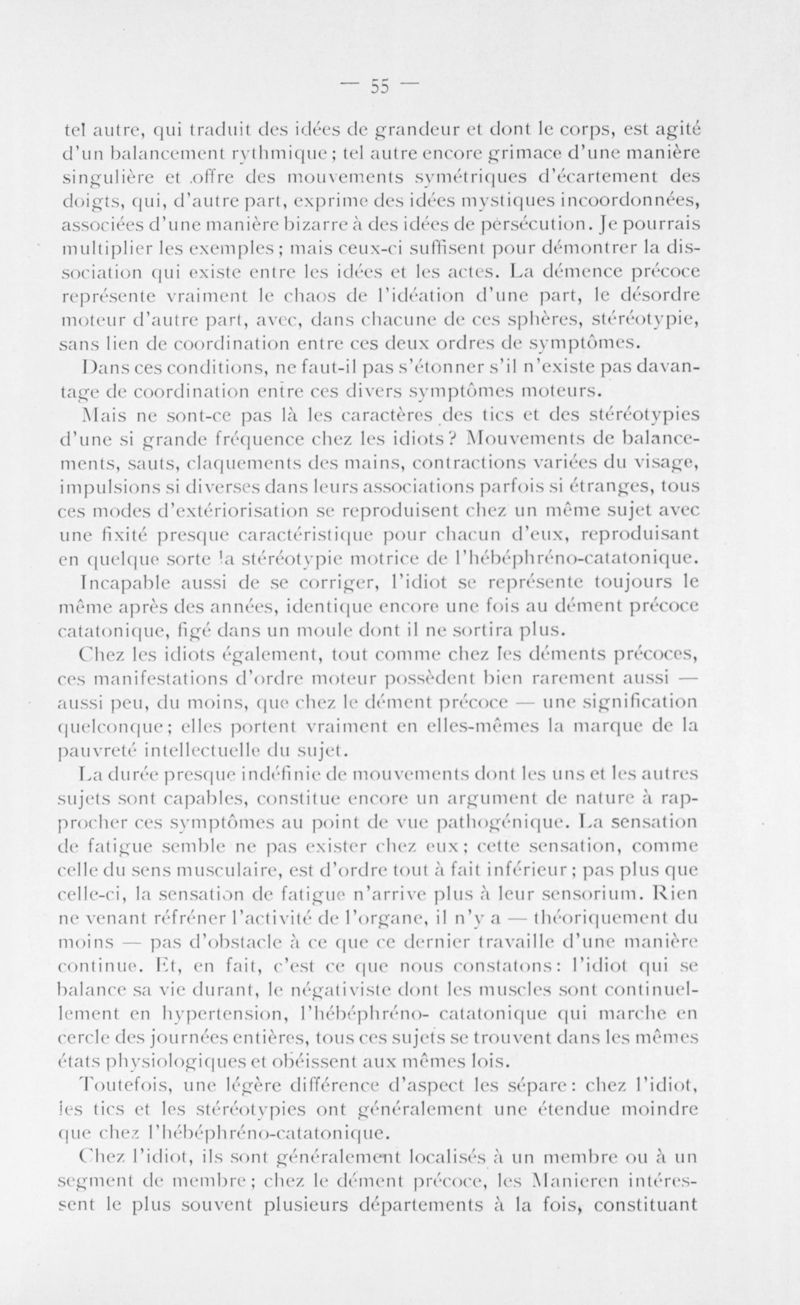 — 55 —

tel autre, qui traduit des idées de grandeur et dont le corps, est agité d'un balancement rythmique ; tel autre encore grimace d'une manière singulière et offre des mouvements symétriques d'écartement des doigts, qui, d'autre part, exprime des idées mystiques incoordonnées, associées d'une manière bizarre à des idées de persécution. Je pourrais multiplier les exemples ; mais ceux-ci suffisent pour démontrer la dissociation qui existe entre les idées et les actes. La démence précoce représente vraiment le chaos de l'idéation d'une part, le désordre moteur d'autre part, avec, dans chacune de ces sphères, stéréotypie, sans lien de coordination entre ces deux ordres de symptômes.

Dans ces conditions, ne faut-il pas s'étonner s'il n'existe pas davantage de coordination entre ces divers symptômes moteurs.

Mais ne sont-ce pas là les caractères des tics et des stéréotypies d'une si grande fréquence chez les idiots ? Mouvements de balancements, sauts, claquements des mains, contractions variées du visage, impulsions si diverses dans leurs associations parfois si étranges, tous ces modes d'extériorisation se reproduisent chez un même sujet avec une fixité presque caractéristique pour chacun d'eux, reproduisant en quelque sorte la stéréotypie motrice de l'hébéphréno-catatonique.

Incapable aussi de se corriger, l'idiot se représente toujours le même après des années, identique encore une fois au dément précoce catatonique, figé dans un moule dont il ne sortira plus.

Chez les idiots également, tout comme chez les déments précoces, ces manifestations d'ordre moteur possèdent bien rarement aussi — aussi peu, du moins, que chez le dément précoce — une signification quelconque ; elles portent vraiment en elles-mêmes la marque de la pauvreté intellectuelle du sujet.

La durée presque indéfinie de mouvements dont les uns et les autres sujets sont capables, constitue encore un argument de nature à rapprocher ces symptômes au point de vue pathogénique. La sensation de fatigue semble ne pas exister chez eux ; cette sensation, comme celle du sens musculaire, est d'ordre tout à fait inférieur ; pas plus que celle-ci, la sensation de fatigue n'arrive plus à leur sensorium. Rien ne venant réfréner l'activité de l'organe, il n'y a — théoriquement du moins — pas d'obstacle à ce que ce dernier travaille d'une manière continue. Et, en fait, c'est ce que nous constatons : l'idiot qui se balance sa vie durant, le négativiste dont les muscles sont continuellement en hypertension, l'hébéphréno- catatonique qui marche en cercle des journées entières, tous ces sujets se trouvent dans les mêmes états physiologiques et obéissent aux mêmes lois.

Toutefois, une légère différence d'aspect les sépare : chez l'idiot, les tics et les stéréotypies ont généralement une étendue moindre que chez l'hébéphréno-catatonique.

Chez l'idiot, ils sont généralement localisés à un membre ou à un segment de membre ; chez le dément précoce, les Manieren intéressent le plus souvent plusieurs départements à la fois, constituant